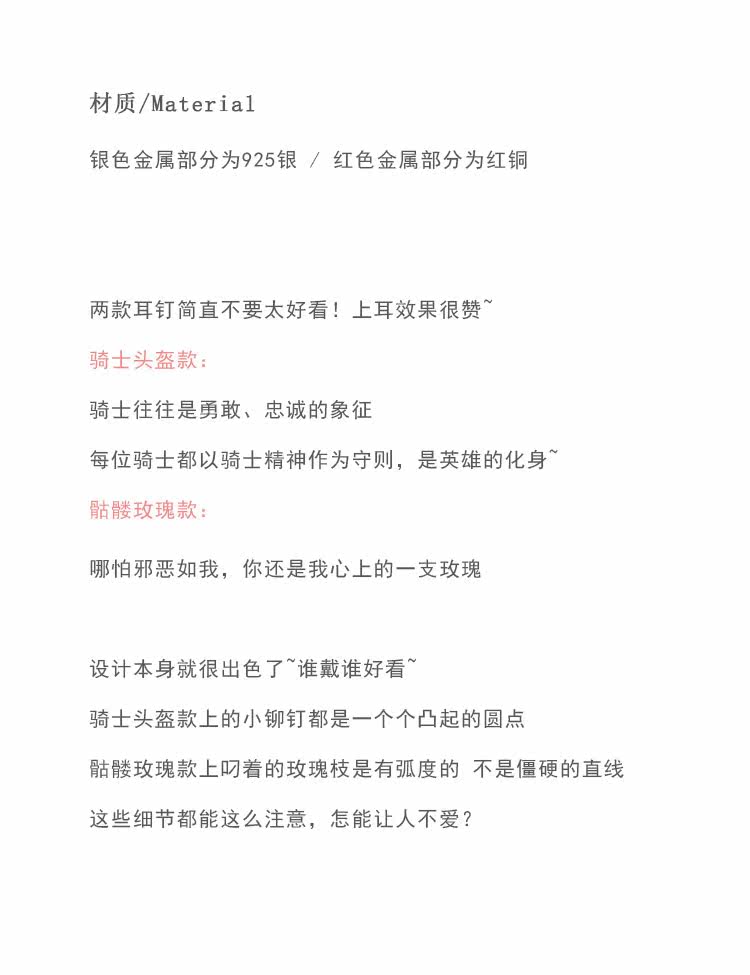 材质/Material

银色金属部分为925银 / 红色金属部分为红铜

两款耳钉简直不要太好看！上耳效果很赞~

骑士头盔款：

骑士往往是勇敢、忠诚的象征

每位骑士都以骑士精神作为守则，是英雄的化身~

骷髅玫瑰款：

哪怕邪恶如我，你还是我心上的一支玫瑰

设计本身就很出色了~谁戴谁好看~

骑士头盔款上的小铆钉都是一个个凸起的圆点

骷髅玫瑰款上叼着的玫瑰枝是有弧度的 不是僵硬的直线

这些细节都能这么注意，怎能让人不爱？